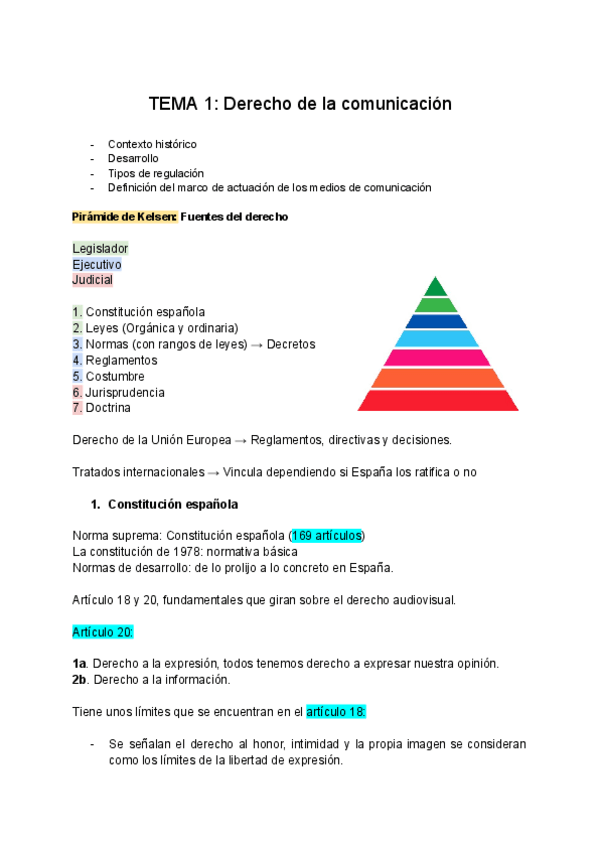 TEMA 1: Derecho de la comunicación

- Contexto histórico
- Desarrollo
- Tipos de regulación
- Definición del marco de actuación de los medios de comunicación

Pirámide de Kelsen: Fuentes del derecho

Legislador
Ejecutivo
Judicial

1. Constitución española
2. Leyes (Orgánica y ordinaria)
3. Normas (con rangos de leyes) → Decretos
4. Reglamentos
5. Costumbre
6. Jurisprudencia
7. Doctrina

Derecho de la Unión Europea → Reglamentos, directivas y decisiones.

Tratados internacionales → Vincula dependiendo si España los ratifica o no

1. Constitución española

Norma suprema: Constitución española (169 artículos)
La constitución de 1978: normativa básica
Normas de desarrollo: de lo prolijo a lo concreto en España.

Artículo 18 y 20, fundamentales que giran sobre el derecho audiovisual.

Artículo 20:

1a. Derecho a la expresión, todos tenemos derecho a expresar nuestra opinión.
2b. Derecho a la información.

Tiene unos límites que se encuentran en el artículo 18:

- Se señalan el derecho al honor, intimidad y la propia imagen se consideran como los límites de la libertad de expresión.